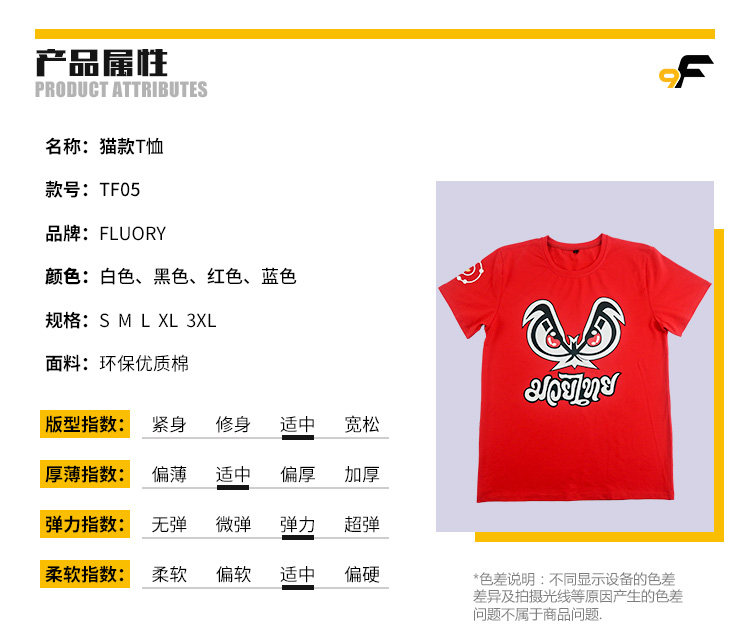 产品属性
PRODUCT ATTRIBUTES

9F

名称：猫款T恤

款号：TF05

品牌：FLUORY

颜色：白色、黑色、红色、蓝色

规格：S M L XL 3XL

面料：环保优质棉

版型指数： 紧身 修身 适中 宽松

厚薄指数： 偏薄 适中 偏厚 加厚

弹力指数： 无弹 微弹 弹力 超弹

柔软指数： 柔软 偏软 适中 偏硬

มวยไทย

*色差说明：不同显示设备的色差差异及拍摄光线等原因产生的色差问题不属于商品问题.